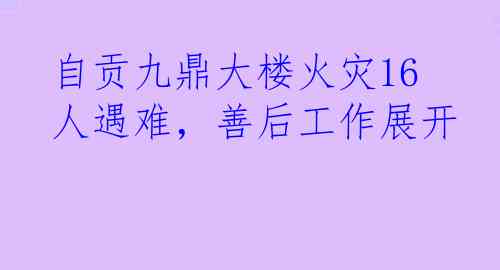 自贡九鼎大楼火灾16人遇难，善后工作展开